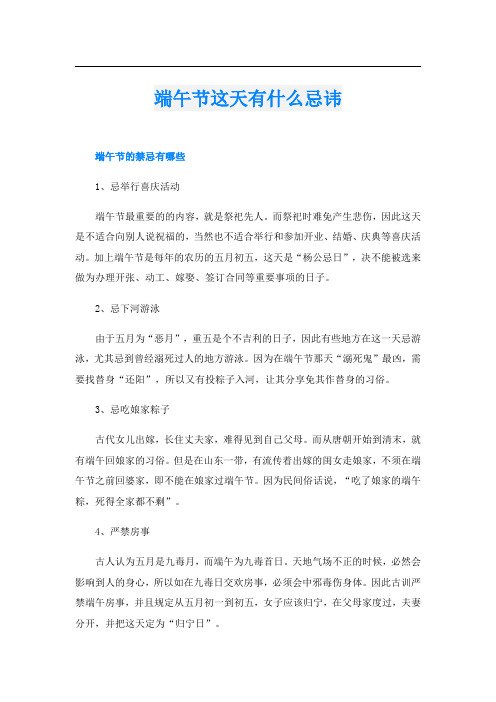 端午节这天有什么忌讳

端午节的禁忌有哪些

1、忌举行喜庆活动

端午节最重要的的内容，就是祭祀先人。而祭祀时难免产生悲伤，因此这天是不适合向别人说祝福的，当然也不适合举行和参加开业、结婚、庆典等喜庆活动。加上端午节是每年的农历的五月初五，这天是“杨公忌日”，决不能被选来做为办理开张、动工、嫁娶、签订合同等重要事项的日子。

2、忌下河游泳

由于五月为“恶月”，重五是个不吉利的日子，因此有些地方在这一天忌游泳，尤其忌到曾经溺死过人的地方游泳。因为在端午节那天“溺死鬼”最凶，需要找替身“还阳”，所以又有投粽子入河，让其分享免其作替身的习俗。

3、忌吃娘家粽子

古代女儿出嫁，长住丈夫家，难得见到自己父母。而从唐朝开始到清末，就有端午回娘家的习俗。但是在山东一带，有流传着出嫁的闺女走娘家，不须在端午节之前回婆家，即不能在娘家过端午节。因为民间俗话说，“吃了娘家的端午粽，死得全家都不剩”。

4、严禁房事

古人认为五月是九毒月，而端午为九毒首日，天地气场不正的时候，必然会影响到人的身心，所以如在九毒日交欢房事，必须会中邪毒伤身体。因此古训严禁端午房事，并且规定从五月初一到初五，女子应该归宁，在父母家度过，夫妻分开，并把这天定为“归宁日”。